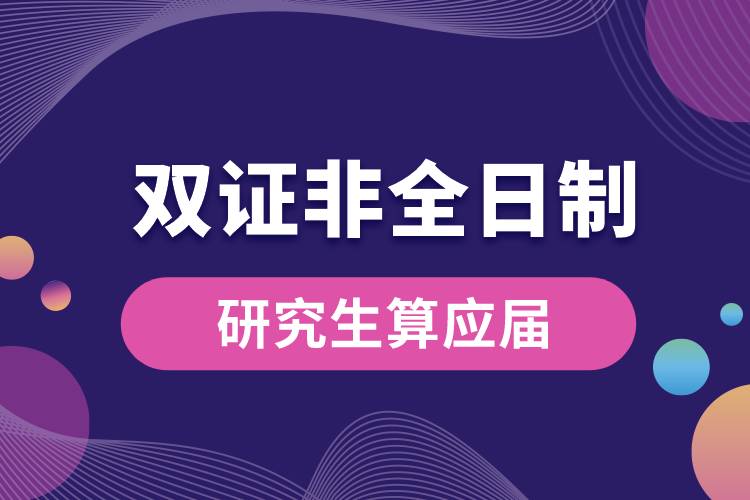 双证非全日制

研究生算应届